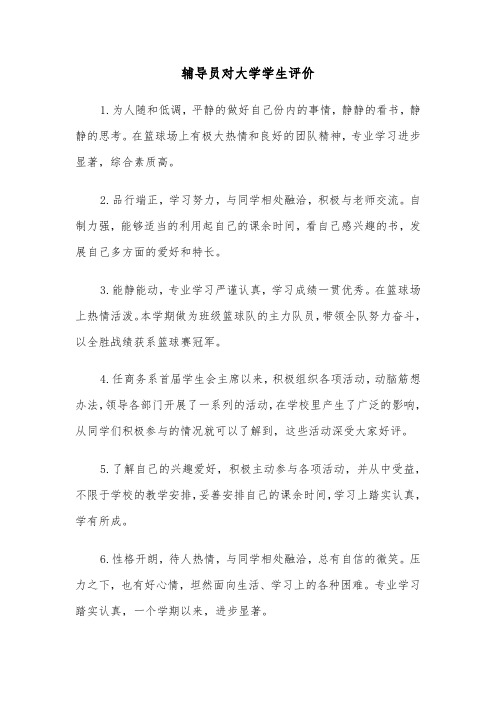 辅导员对大学学生评价

1. 为人随和低调，平静的做好自己份内的事情，静静的看书，静静的思考。在篮球场上有极大热情和良好的团队精神，专业学习进步显著，综合素质高。

2. 品行端正，学习努力，与同学相处融洽，积极与老师交流。自制力强，能够适当的利用起自己的课余时间，看自己感兴趣的书，发展自己多方面的爱好和特长。

3. 能静能动，专业学习严谨认真，学习成绩一贯优秀。在篮球场上热情活泼。本学期做为班级篮球队的主力队员，带领全队努力奋斗，以全胜战绩获系篮球赛冠军。

4. 任商务系首届学生会主席以来，积极组织各项活动，动脑筋想办法，领导各部门开展了一系列的活动，在学校里产生了广泛的影响，从同学们积极参与的情况就可以了解到，这些活动深受大家好评。

5. 了解自己的兴趣爱好，积极主动参与各项活动，并从中受益，不限于学校的教学安排，妥善安排自己的课余时间，学习上踏实认真，学有所成。

6. 性格开朗，待人热情，与同学相处融洽，总有自信的微笑。压力之下，也有好心情，坦然面向生活、学习上的各种困难。专业学习踏实认真，一个学期以来，进步显著。